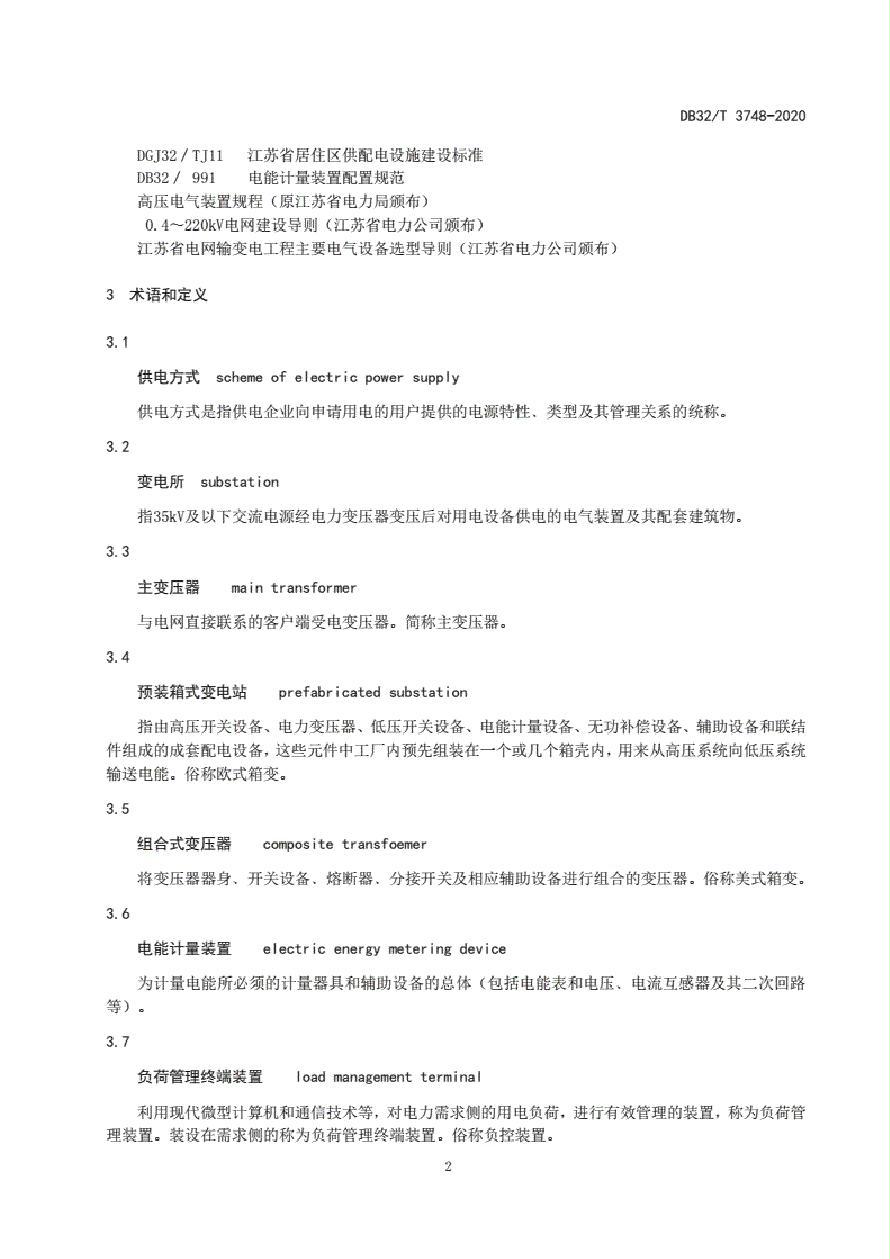 DB32/T 3748-2020

DGJ32/TJ11　江苏省居住区供配电设施建设标准
DB32/ 991　电能计量装置配置规范
高压电气装置规程（原江苏省电力局颁布）
0.4～220kV电网建设导则（江苏省电力公司颁布）
江苏省电网输变电工程主要电气设备选型导则（江苏省电力公司颁布）

3 术语和定义

3.1

供电方式　scheme of electric power supply

供电方式是指供电企业向申请用电的用户提供的电源特性、类型及其管理关系的统称。

3.2

变电所　substation

指35kV及以下交流电源经电力变压器变压后对用电设备供电的电气装置及其配套建筑物。

3.3

主变压器　main transformer

与电网直接联系的客户端受电变压器。简称主变压器。

3.4

预装箱式变电站　prefabricated substation

指由高压开关设备、电力变压器、低压开关设备、电能计量设备、无功补偿设备、辅助设备和联结件组成的成套配电设备，这些元件中工厂内预先组装在一个或几个箱壳内，用来从高压系统向低压系统输送电能。俗称欧式箱变。

3.5

组合式变压器　composite transfoemer

将变压器器身、开关设备、熔断器、分接开关及相应辅助设备进行组合的变压器。俗称美式箱变。

3.6

电能计量装置　electric energy metering device

为计量电能所必须的计量器具和辅助设备的总体（包括电能表和电压、电流互感器及其二次回路等）。

3.7

负荷管理终端装置　load management terminal

利用现代微型计算机和通信技术等，对电力需求侧的用电负荷，进行有效管理的装置，称为负荷管理装置。装设在需求侧的称为负荷管理终端装置。俗称负控装置。

2